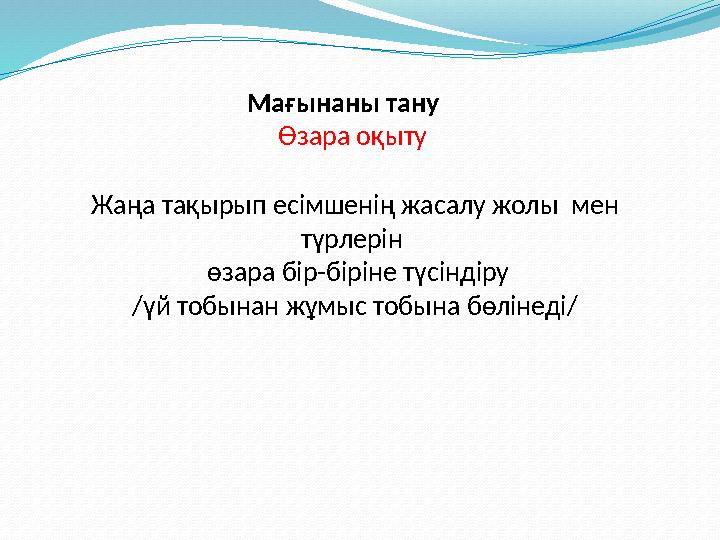 Мағынаны тану
Өзара оқыту

Жаңа тақырып есімшенің жасалу жолы мен түрлерін
өзара бір-біріне түсіндіру
/үй тобынан жұмыс тобына бөлінеді/